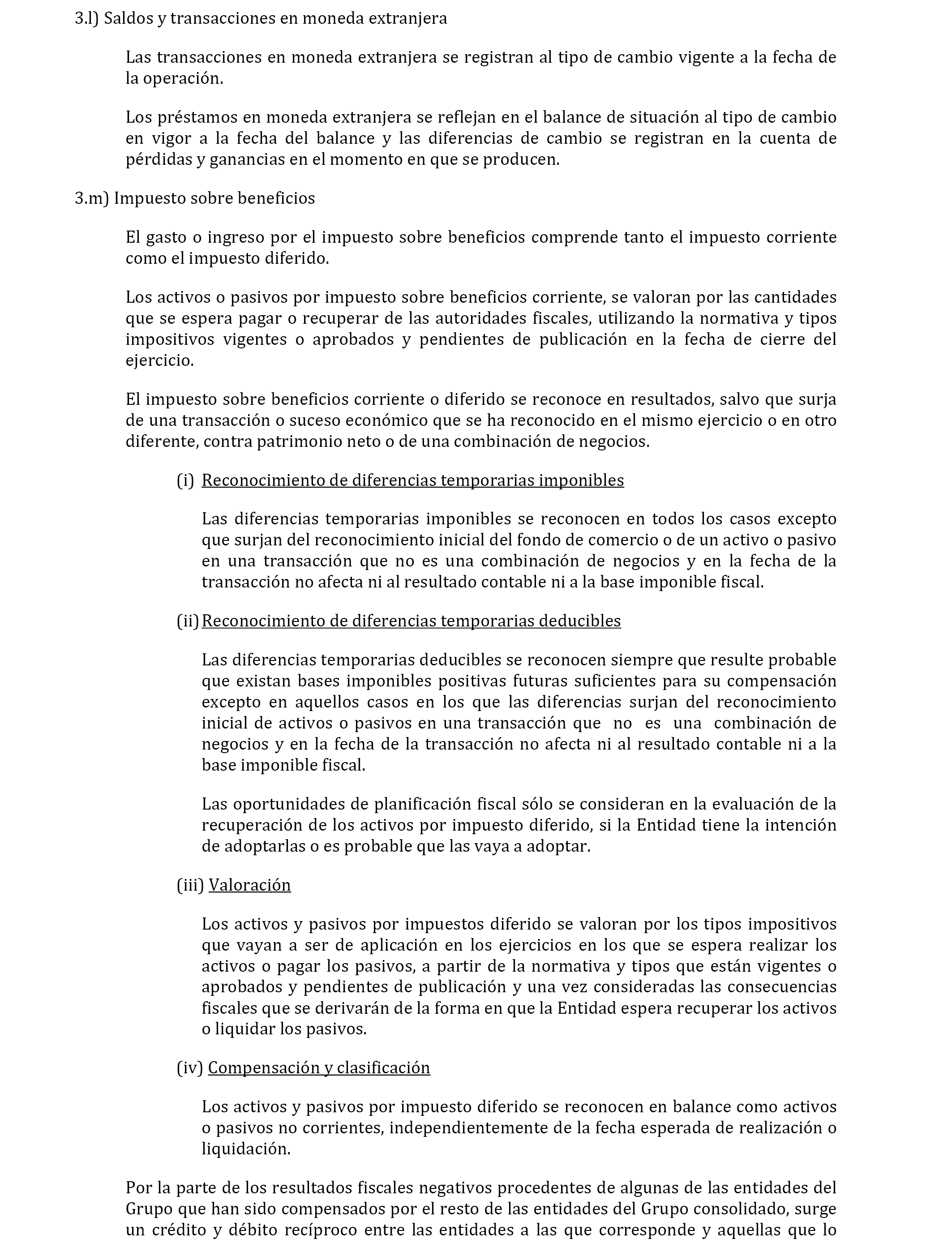 3.l) Saldos y transacciones en moneda extranjera

Las transacciones en moneda extranjera se registran al tipo de cambio vigente a la fecha de la operación.

Los préstamos en moneda extranjera se reflejan en el balance de situación al tipo de cambio en vigor a la fecha del balance y las diferencias de cambio se registran en la cuenta de pérdidas y ganancias en el momento en que se producen.

3.m) Impuesto sobre beneficios

El gasto o ingreso por el impuesto sobre beneficios comprende tanto el impuesto corriente como el impuesto diferido.

Los activos o pasivos por impuesto sobre beneficios corriente, se valoran por las cantidades que se espera pagar o recuperar de las autoridades fiscales, utilizando la normativa y tipos impositivos vigentes o aprobados y pendientes de publicación en la fecha de cierre del ejercicio.

El impuesto sobre beneficios corriente o diferido se reconoce en resultados, salvo que surja de una transacción o suceso económico que se ha reconocido en el mismo ejercicio o en otro diferente, contra patrimonio neto o de una combinación de negocios.

(i) Reconocimiento de diferencias temporarias imponibles

Las diferencias temporarias imponibles se reconocen en todos los casos excepto que surjan del reconocimiento inicial del fondo de comercio o de un activo o pasivo en una transacción que no es una combinación de negocios y en la fecha de la transacción no afecta ni al resultado contable ni a la base imponible fiscal.

(ii) Reconocimiento de diferencias temporarias deducibles

Las diferencias temporarias deducibles se reconocen siempre que resulte probable que existan bases imponibles positivas futuras suficientes para su compensación excepto en aquellos casos en los que las diferencias surjan del reconocimiento inicial de activos o pasivos en una transacción que no es una combinación de negocios y en la fecha de la transacción no afecta ni al resultado contable ni a la base imponible fiscal.

Las oportunidades de planificación fiscal sólo se consideran en la evaluación de la recuperación de los activos por impuesto diferido, si la Entidad tiene la intención de adoptarlas o es probable que las vaya a adoptar.

(iii) Valoración

Los activos y pasivos por impuestos diferido se valoran por los tipos impositivos que vayan a ser de aplicación en los ejercicios en los que se espera realizar los activos o pagar los pasivos, a partir de la normativa y tipos que están vigentes o aprobados y pendientes de publicación y una vez consideradas las consecuencias fiscales que se derivarán de la forma en que la Entidad espera recuperar los activos o liquidar los pasivos.

(iv) Compensación y clasificación

Los activos y pasivos por impuesto diferido se reconocen en balance como activos o pasivos no corrientes, independientemente de la fecha esperada de realización o liquidación.

Por la parte de los resultados fiscales negativos procedentes de algunas de las entidades del Grupo que han sido compensados por el resto de las entidades del Grupo consolidado, surge un crédito y débito recíproco entre las entidades a las que corresponde y aquellas que lo